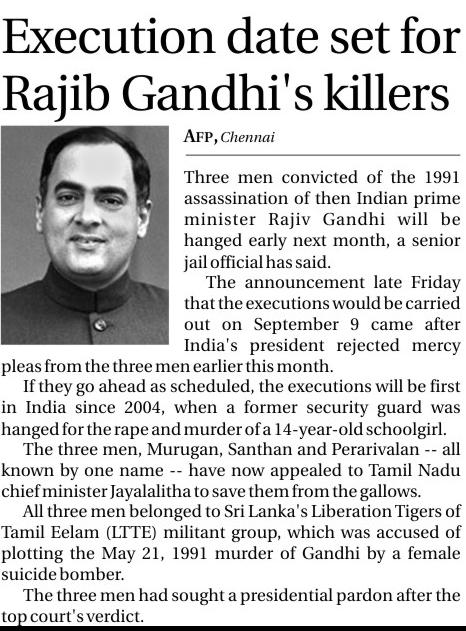 Execution date set for Rajib Gandhi's killers

AFP, Chennai

Three men convicted of the 1991 assassination of then Indian prime minister Rajiv Gandhi will be hanged early next month, a senior jail official has said.

The announcement late Friday that the executions would be carried out on September 9 came after India's president rejected mercy pleas from the three men earlier this month.

If they go ahead as scheduled, the executions will be first in India since 2004, when a former security guard was hanged for the rape and murder of a 14-year-old schoolgirl.

The three men, Murugan, Santhan and Perarivalan -- all known by one name -- have now appealed to Tamil Nadu chief minister Jayalalitha to save them from the gallows.

All three men belonged to Sri Lanka's Liberation Tigers of Tamil Eelam (LTTE) militant group, which was accused of plotting the May 21, 1991 murder of Gandhi by a female suicide bomber.

The three men had sought a presidential pardon after the top court's verdict.